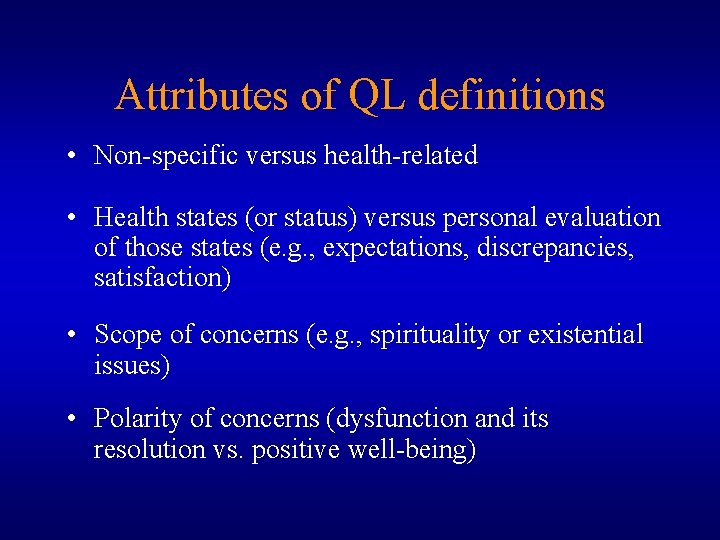 Attributes of QL definitions

• Non-specific versus health-related

• Health states (or status) versus personal evaluation of those states (e.g., expectations, discrepancies, satisfaction)

• Scope of concerns (e.g., spirituality or existential issues)

• Polarity of concerns (dysfunction and its resolution vs. positive well-being)